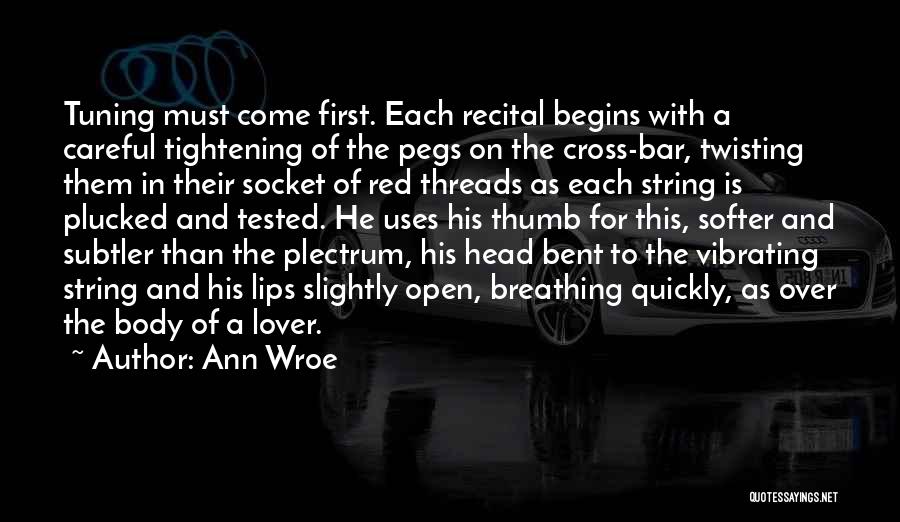 Tuning must come first. Each recital begins with a careful tightening of the pegs on the cross-bar, twisting them in their socket of red threads as each string is plucked and tested. He uses his thumb for this, softer and subtler than the plectrum, his head bent to the vibrating string and his lips slightly open, breathing quickly, as over the body of a lover.

~ Author: Ann Wroe

QUOTESSAYINGS.NET